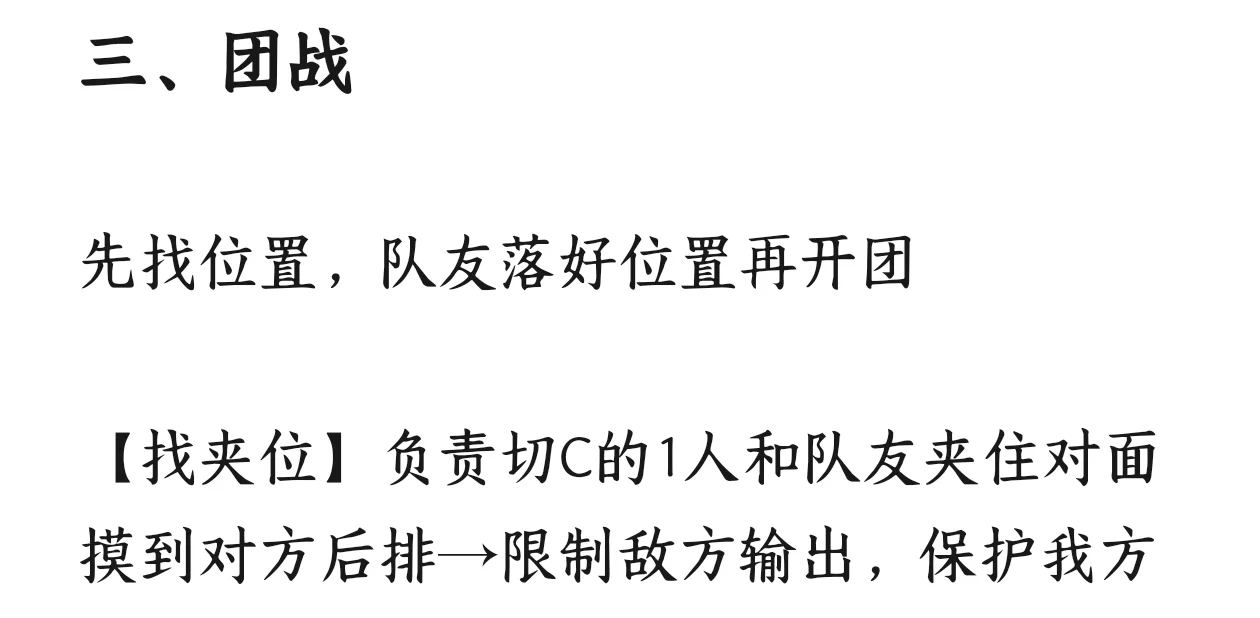 三、团战

先找位置，队友落好位置再开团

【找夹位】负责切C的1人和队友夹住对面摸到对方后排→限制敌方输出，保护我方